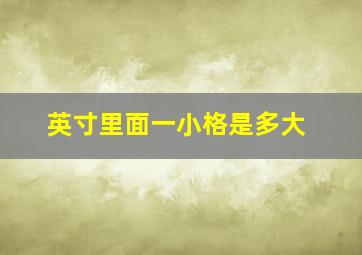 英寸里面一小格是多大